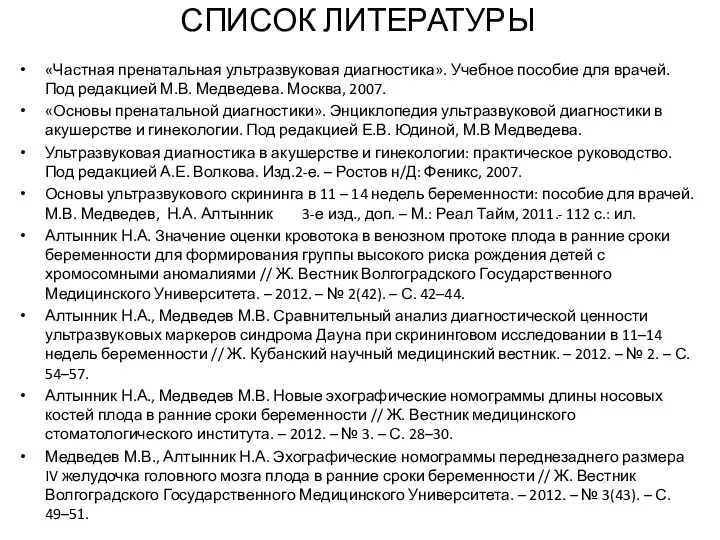 СПИСОК ЛИТЕРАТУРЫ

• «Частная пренатальная ультразвуковая диагностика». Учебное пособие для врачей. Под редакцией М.В. Медведева. Москва, 2007.
• «Основы пренатальной диагностики». Энциклопедия ультразвуковой диагностики в акушерстве и гинекологии. Под редакцией Е.В. Юдиной, М.В Медведева.
• Ультразвуковая диагностика в акушерстве и гинекологии: практическое руководство. Под редакцией А.Е. Волкова. Изд.2-е. – Ростов н/Д: Феникс, 2007.
• Основы ультразвукового скрининга в 11 – 14 недель беременности: пособие для врачей. М.В. Медведев, Н.А. Алтынник 3-е изд., доп. – М.: Реал Тайм, 2011.- 112 с.: ил.
• Алтынник Н.А. Значение оценки кровотока в венозном протоке плода в ранние сроки беременности для формирования группы высокого риска рождения детей с хромосомными аномалиями // Ж. Вестник Волгоградского Государственного Медицинского Университета. – 2012. – № 2(42). – С. 42–44.
• Алтынник Н.А., Медведев М.В. Сравнительный анализ диагностической ценности ультразвуковых маркеров синдрома Дауна при скрининговом исследовании в 11–14 недель беременности // Ж. Кубанский научный медицинский вестник. – 2012. – № 2. – С. 54–57.
• Алтынник Н.А., Медведев М.В. Новые эхографические номограммы длины носовых костей плода в ранние сроки беременности // Ж. Вестник медицинского стоматологического института. – 2012. – № 3. – С. 28–30.
• Медведев М.В., Алтынник Н.А. Эхографические номограммы переднезаднего размера IV желудочка головного мозга плода в ранние сроки беременности // Ж. Вестник Волгоградского Государственного Медицинского Университета. – 2012. – № 3(43). – С. 49–51.